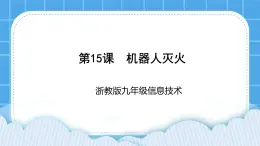 第15课　机器人灭火

浙教版九年级信息技术